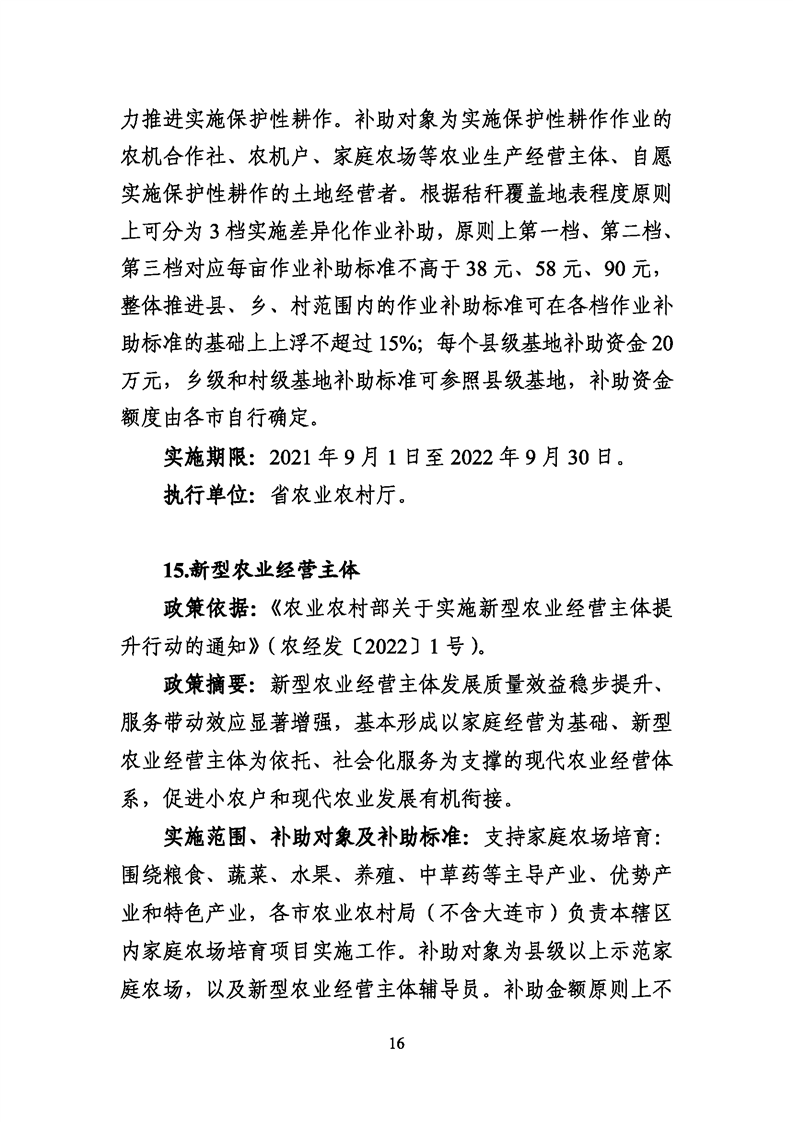 力推进实施保护性耕作。补助对象为实施保护性耕作作业的农机合作社、农机户、家庭农场等农业生产经营主体、自愿实施保护性耕作的土地经营者。根据秸秆覆盖地表程度原则上可分为 3 档实施差异化作业补助，原则上第一档、第二档、第三档对应每亩作业补助标准不高于 38 元、58 元、90 元，整体推进县、乡、村范围内的作业补助标准可在各档作业补助标准的基础上上浮不超过 15%；每个县级基地补助资金 20 万元，乡级和村级基地补助标准可参照县级基地，补助资金额度由各市自行确定。

实施期限：2021 年 9 月 1 日至 2022 年 9 月 30 日。

执行单位：省农业农村厅。

15.新型农业经营主体

政策依据：《农业农村部关于实施新型农业经营主体提升行动的通知》（农经发〔2022〕1 号）。

政策摘要：新型农业经营主体发展质量效益稳步提升、服务带动效应显著增强，基本形成以家庭经营为基础、新型农业经营主体为依托、社会化服务为支撑的现代农业经营体系，促进小农户和现代农业发展有机衔接。

实施范围、补助对象及补助标准：支持家庭农场培育：围绕粮食、蔬菜、水果、养殖、中草药等主导产业、优势产业和特色产业，各市农业农村局（不含大连市）负责本辖区内家庭农场培育项目实施工作。补助对象为县级以上示范家庭农场，以及新型农业经营主体辅导员。补助金额原则上不

16